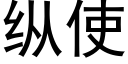 纵使